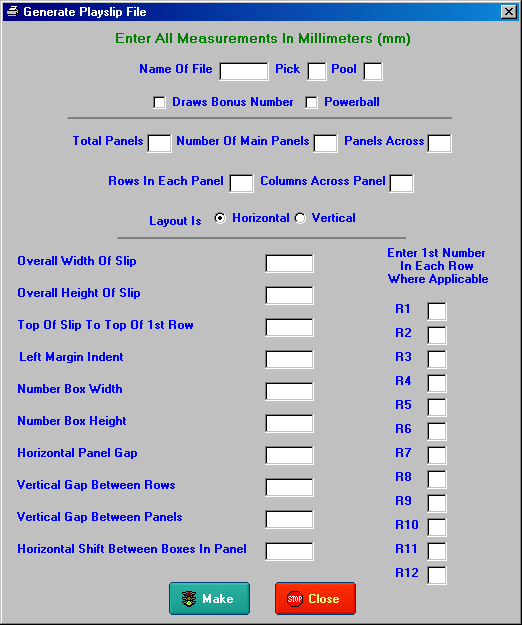 Generate Playslip File

Enter All Measurements In Millimeters (mm)

Name Of File Pick Pool

Draws Bonus Number Powerball

Total Panels Number Of Main Panels Panels Across

Rows In Each Panel Columns Across Panel

Layout Is Horizontal Vertical

Overall Width Of Slip

Overall Height Of Slip

Top Of Slip To Top Of 1st Row

Left Margin Indent

Number Box Width

Number Box Height

Horizontal Panel Gap

Vertical Gap Between Rows

Vertical Gap Between Panels

Horizontal Shift Between Boxes In Panel

Enter 1st Number In Each Row Where Applicable

R1
R2
R3
R4
R5
R6
R7
R8
R9
R10
R11
R12

Make

STOP Close